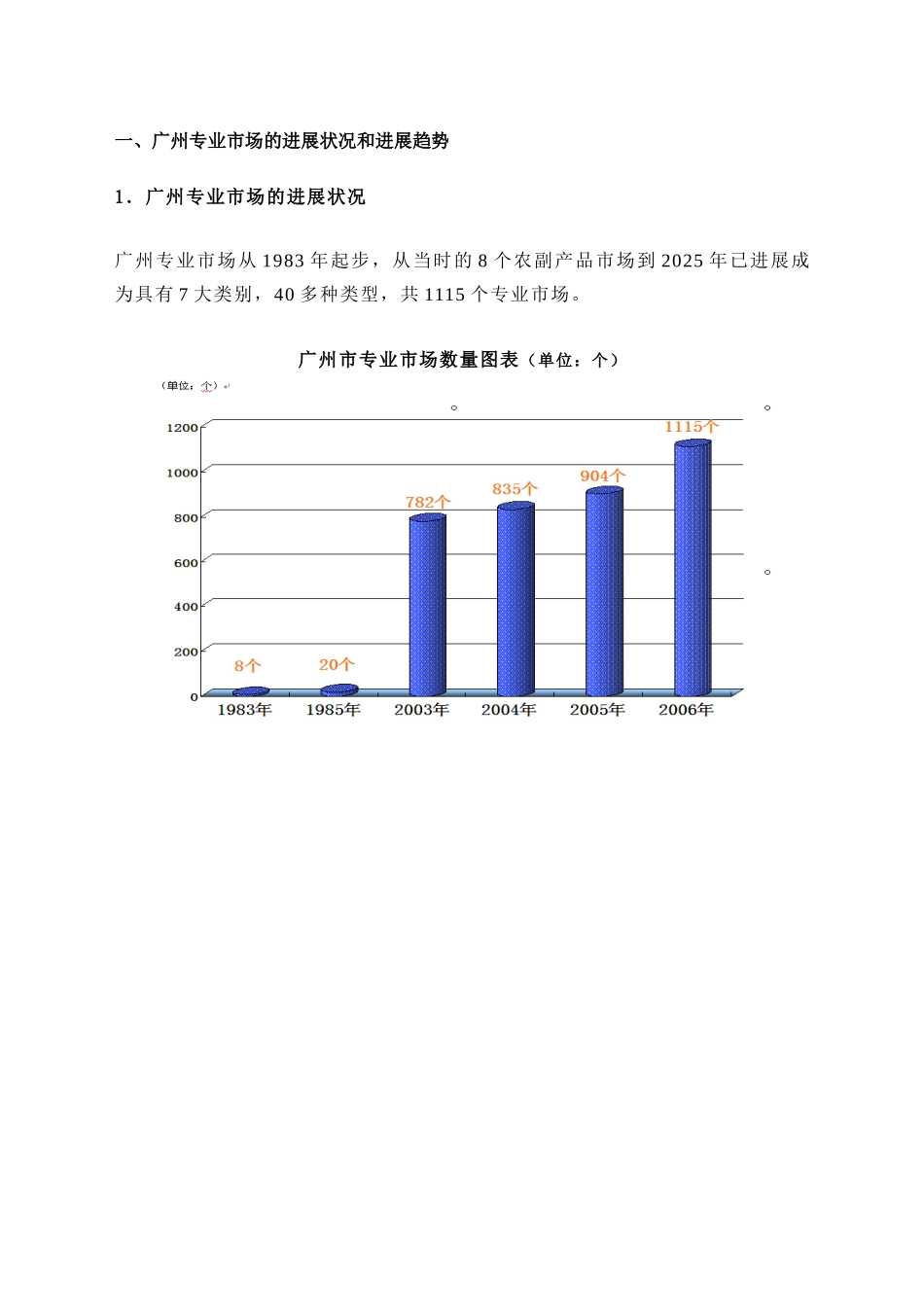 一、广州专业市场的进展状况和进展趋势

1．广州专业市场的进展状况

广州专业市场从 1983 年起步，从当时的 8 个农副产品市场到 2025 年已进展成为具有 7 大类别，40 多种类型，共 1115 个专业市场。

广州市专业市场数量图表（单位：个）

（单位：个）

1200
1000
800
600
400
200
0

8个
20个
782个
835个
904个
1115个

1983年
1985年
2003年
2004年
2005年
2006年